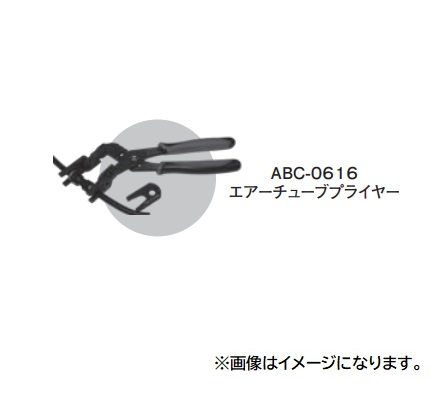 ABC-0616
エアーチューブプライヤー

※画像はイメージになります。